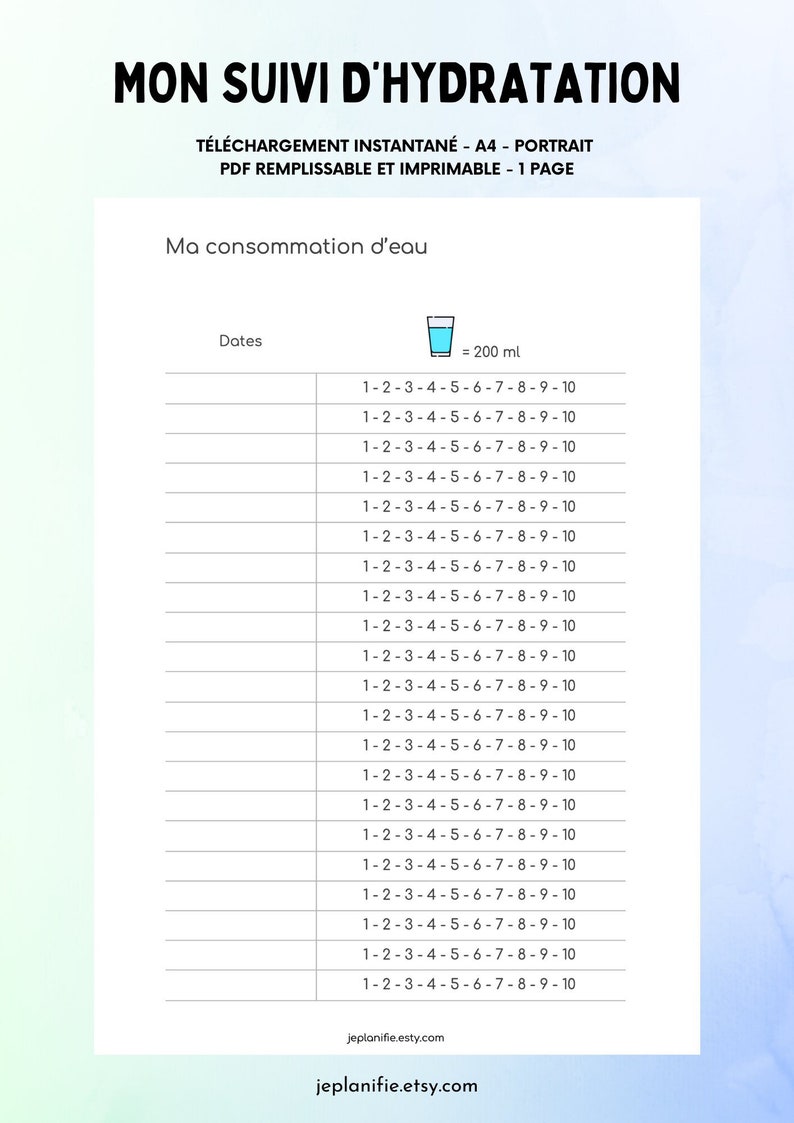 MON SUIVI D'HYDRATATION

TÉLÉCHARGEMENT INSTANTANÉ - A4 - PORTRAIT
PDF REMPLISSABLE ET IMPRIMABLE - 1 PAGE

Ma consommation d'eau

| Dates | = 200 ml |
|---|---|
| | 1 - 2 - 3 - 4 - 5 - 6 - 7 - 8 - 9 - 10 |
| | 1 - 2 - 3 - 4 - 5 - 6 - 7 - 8 - 9 - 10 |
| | 1 - 2 - 3 - 4 - 5 - 6 - 7 - 8 - 9 - 10 |
| | 1 - 2 - 3 - 4 - 5 - 6 - 7 - 8 - 9 - 10 |
| | 1 - 2 - 3 - 4 - 5 - 6 - 7 - 8 - 9 - 10 |
| | 1 - 2 - 3 - 4 - 5 - 6 - 7 - 8 - 9 - 10 |
| | 1 - 2 - 3 - 4 - 5 - 6 - 7 - 8 - 9 - 10 |
| | 1 - 2 - 3 - 4 - 5 - 6 - 7 - 8 - 9 - 10 |
| | 1 - 2 - 3 - 4 - 5 - 6 - 7 - 8 - 9 - 10 |
| | 1 - 2 - 3 - 4 - 5 - 6 - 7 - 8 - 9 - 10 |
| | 1 - 2 - 3 - 4 - 5 - 6 - 7 - 8 - 9 - 10 |
| | 1 - 2 - 3 - 4 - 5 - 6 - 7 - 8 - 9 - 10 |
| | 1 - 2 - 3 - 4 - 5 - 6 - 7 - 8 - 9 - 10 |
| | 1 - 2 - 3 - 4 - 5 - 6 - 7 - 8 - 9 - 10 |
| | 1 - 2 - 3 - 4 - 5 - 6 - 7 - 8 - 9 - 10 |
| | 1 - 2 - 3 - 4 - 5 - 6 - 7 - 8 - 9 - 10 |
| | 1 - 2 - 3 - 4 - 5 - 6 - 7 - 8 - 9 - 10 |
| | 1 - 2 - 3 - 4 - 5 - 6 - 7 - 8 - 9 - 10 |
| | 1 - 2 - 3 - 4 - 5 - 6 - 7 - 8 - 9 - 10 |
| | 1 - 2 - 3 - 4 - 5 - 6 - 7 - 8 - 9 - 10 |
| | 1 - 2 - 3 - 4 - 5 - 6 - 7 - 8 - 9 - 10 |

jeplanifie.etsy.com

jeplanifie.etsy.com